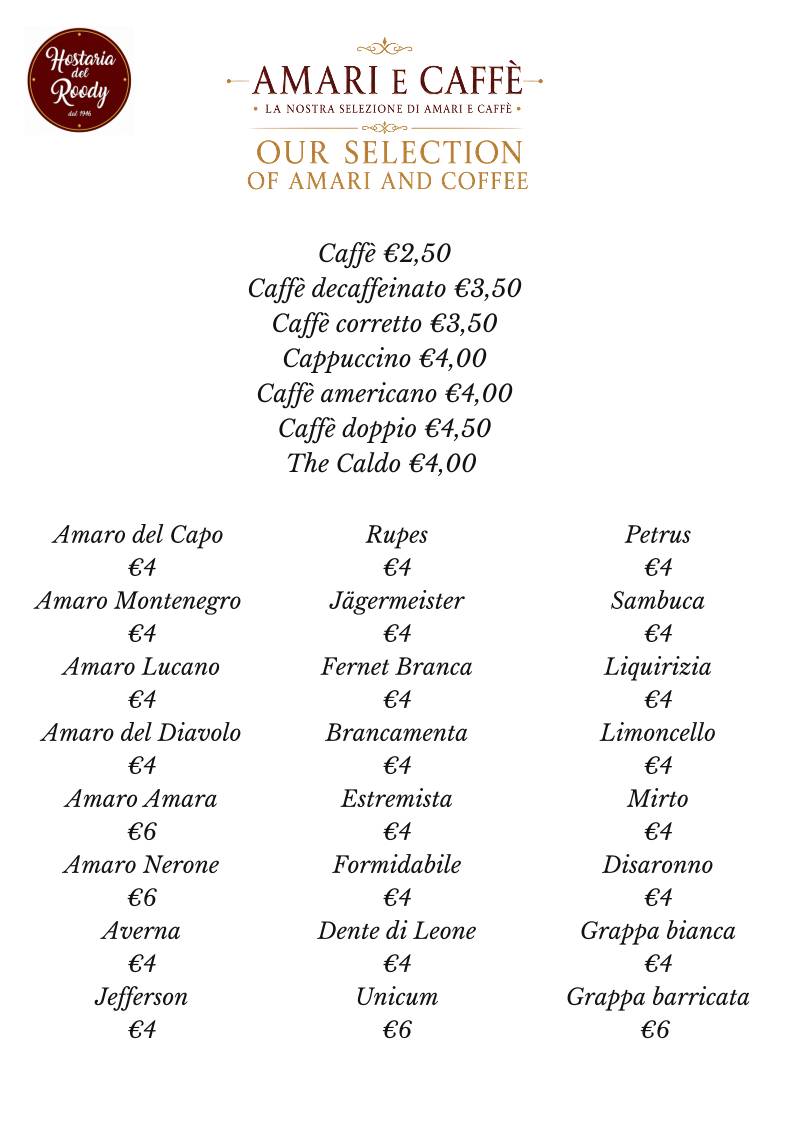 Hostaria del Roody
dal 1946

AMARI E CAFFÈ
• LA NOSTRA SELEZIONE DI AMARI E CAFFÈ •

OUR SELECTION
OF AMARI AND COFFEE

Caffè €2,50
Caffè decaffeinato €3,50
Caffè corretto €3,50
Cappuccino €4,00
Caffè americano €4,00
Caffè doppio €4,50
The Caldo €4,00

Amaro del Capo
€4
Amaro Montenegro
€4
Amaro Lucano
€4
Amaro del Diavolo
€4
Amaro Amara
€6
Amaro Nerone
€6
Averna
€4
Jefferson
€4

Rupes
€4
Jägermeister
€4
Fernet Branca
€4
Brancamenta
€4
Estremista
€4
Formidabile
€4
Dente di Leone
€4
Unicum
€6

Petrus
€4
Sambuca
€4
Liquirizia
€4
Limoncello
€4
Mirto
€4
Disaronno
€4
Grappa bianca
€4
Grappa barricata
€6